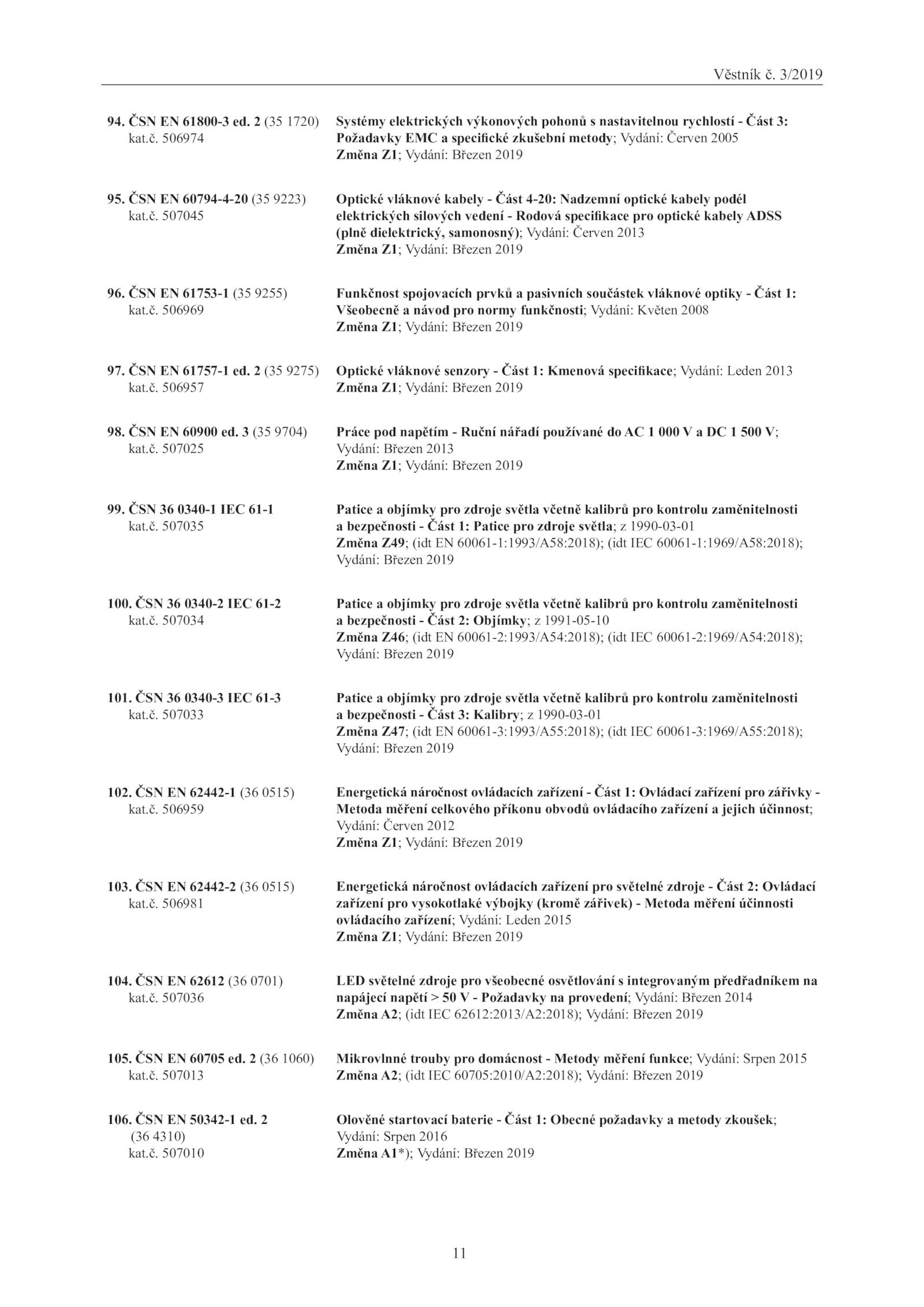 Věstník č. 3/2019

94. ČSN EN 61800-3 ed. 2 (35 1720) kat.č. 506974

Systémy elektrických výkonových pohonů s nastavitelnou rychlostí - Část 3: Požadavky EMC a specifické zkušební metody; Vydání: Červen 2005
Změna Z1; Vydání: Březen 2019

95. ČSN EN 60794-4-20 (35 9223) kat.č. 507045

Optické vláknové kabely - Část 4-20: Nadzemní optické kabely podél elektrických silových vedení - Rodová specifikace pro optické kabely ADSS (plně dielektrický, samonosný); Vydání: Červen 2013
Změna Z1; Vydání: Březen 2019

96. ČSN EN 61753-1 (35 9255) kat.č. 506969

Funkčnost spojovacích prvků a pasivních součástek vláknové optiky - Část 1: Všeobecně a návod pro normy funkčnosti; Vydání: Květen 2008
Změna Z1; Vydání: Březen 2019

97. ČSN EN 61757-1 ed. 2 (35 9275) kat.č. 506957

Optické vláknové senzory - Část 1: Kmenová specifikace; Vydání: Leden 2013
Změna Z1; Vydání: Březen 2019

98. ČSN EN 60900 ed. 3 (35 9704) kat.č. 507025

Práce pod napětím - Ruční nářadí používané do AC 1 000 V a DC 1 500 V; Vydání: Březen 2013
Změna Z1; Vydání: Březen 2019

99. ČSN 36 0340-1 IEC 61-1 kat.č. 507035

Patice a objímky pro zdroje světla včetně kalibrů pro kontrolu zaměnitelnosti a bezpečnosti - Část 1: Patice pro zdroje světla; z 1990-03-01
Změna Z49; (idt EN 60061-1:1993/A58:2018); (idt IEC 60061-1:1969/A58:2018); Vydání: Březen 2019

100. ČSN 36 0340-2 IEC 61-2 kat.č. 507034

Patice a objímky pro zdroje světla včetně kalibrů pro kontrolu zaměnitelnosti a bezpečnosti - Část 2: Objímky; z 1991-05-10
Změna Z46; (idt EN 60061-2:1993/A54:2018); (idt IEC 60061-2:1969/A54:2018); Vydání: Březen 2019

101. ČSN 36 0340-3 IEC 61-3 kat.č. 507033

Patice a objímky pro zdroje světla včetně kalibrů pro kontrolu zaměnitelnosti a bezpečnosti - Část 3: Kalibry; z 1990-03-01
Změna Z47; (idt EN 60061-3:1993/A55:2018); (idt IEC 60061-3:1969/A55:2018); Vydání: Březen 2019

102. ČSN EN 62442-1 (36 0515) kat.č. 506959

Energetická náročnost ovládacích zařízení - Část 1: Ovládací zařízení pro zářivky - Metoda měření celkového příkonu obvodů ovládacího zařízení a jejich účinnost; Vydání: Červen 2012
Změna Z1; Vydání: Březen 2019

103. ČSN EN 62442-2 (36 0515) kat.č. 506981

Energetická náročnost ovládacích zařízení pro světelné zdroje - Část 2: Ovládací zařízení pro vysokotlaké výbojky (kromě zářivek) - Metoda měření účinnosti ovládacího zařízení; Vydání: Leden 2015
Změna Z1; Vydání: Březen 2019

104. ČSN EN 62612 (36 0701) kat.č. 507036

LED světelné zdroje pro všeobecné osvětlování s integrovaným předřadníkem na napájecí napětí > 50 V - Požadavky na provedení; Vydání: Březen 2014
Změna A2; (idt IEC 62612:2013/A2:2018); Vydání: Březen 2019

105. ČSN EN 60705 ed. 2 (36 1060) kat.č. 507013

Mikrovlnné trouby pro domácnost - Metody měření funkce; Vydání: Srpen 2015
Změna A2; (idt IEC 60705:2010/A2:2018); Vydání: Březen 2019

106. ČSN EN 50342-1 ed. 2 (36 4310) kat.č. 507010

Olověné startovací baterie - Část 1: Obecné požadavky a metody zkoušek; Vydání: Srpen 2016
Změna A1*); Vydání: Březen 2019

11